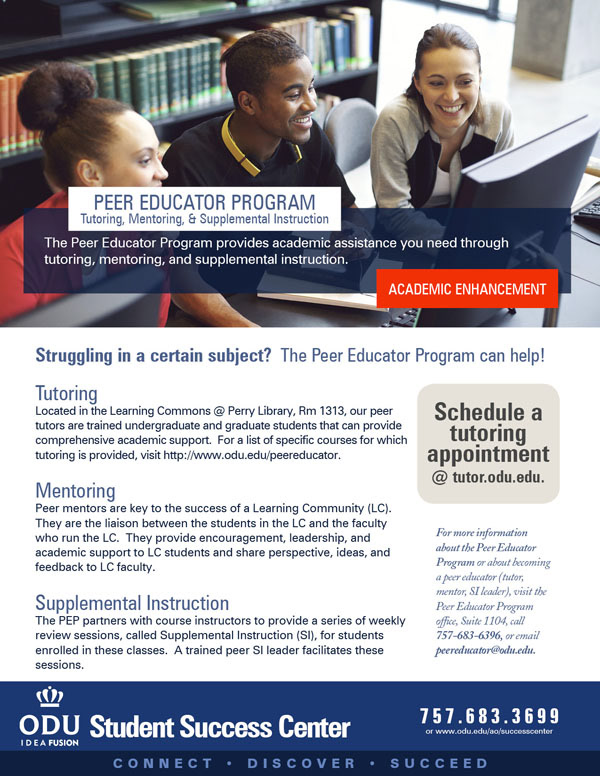 PEER EDUCATOR PROGRAM
Tutoring, Mentoring, & Supplemental Instruction

The Peer Educator Program provides academic assistance you need through tutoring, mentoring, and supplemental instruction.

ACADEMIC ENHANCEMENT

Struggling in a certain subject? The Peer Educator Program can help!

Tutoring
Located in the Learning Commons @ Perry Library, Rm 1313, our peer tutors are trained undergraduate and graduate students that can provide comprehensive academic support. For a list of specific courses for which tutoring is provided, visit http://www.odu.edu/peereducator.

Mentoring
Peer mentors are key to the success of a Learning Community (LC). They are the liaison between the students in the LC and the faculty who run the LC. They provide encouragement, leadership, and academic support to LC students and share perspective, ideas, and feedback to LC faculty.

Supplemental Instruction
The PEP partners with course instructors to provide a series of weekly review sessions, called Supplemental Instruction (SI), for students enrolled in these classes. A trained peer SI leader facilitates these sessions.

Schedule a tutoring appointment @ tutor.odu.edu.

For more information about the Peer Educator Program or about becoming a peer educator (tutor, mentor, SI leader), visit the Peer Educator Program office, Suite 1104, call 757-683-6396, or email peereducator@odu.edu.

ODU IDEA FUSION Student Success Center

757.683.3699
or www.odu.edu/ao/successcenter

CONNECT • DISCOVER • SUCCEED